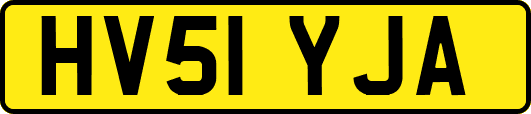 HV51 YJA